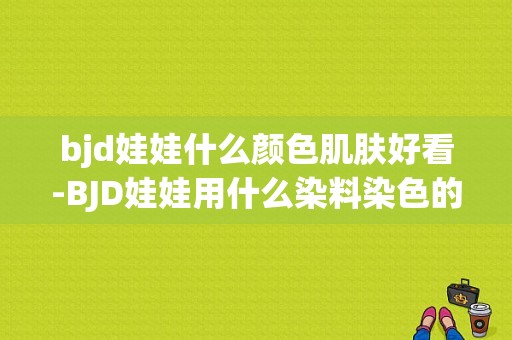 bjd娃娃什么颜色肌肤好看-BJD娃娃用什么染料染色的